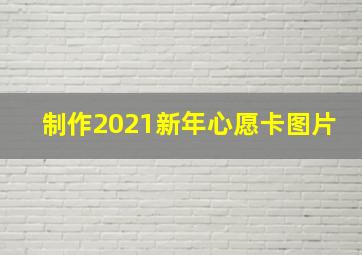 制作2021新年心愿卡图片